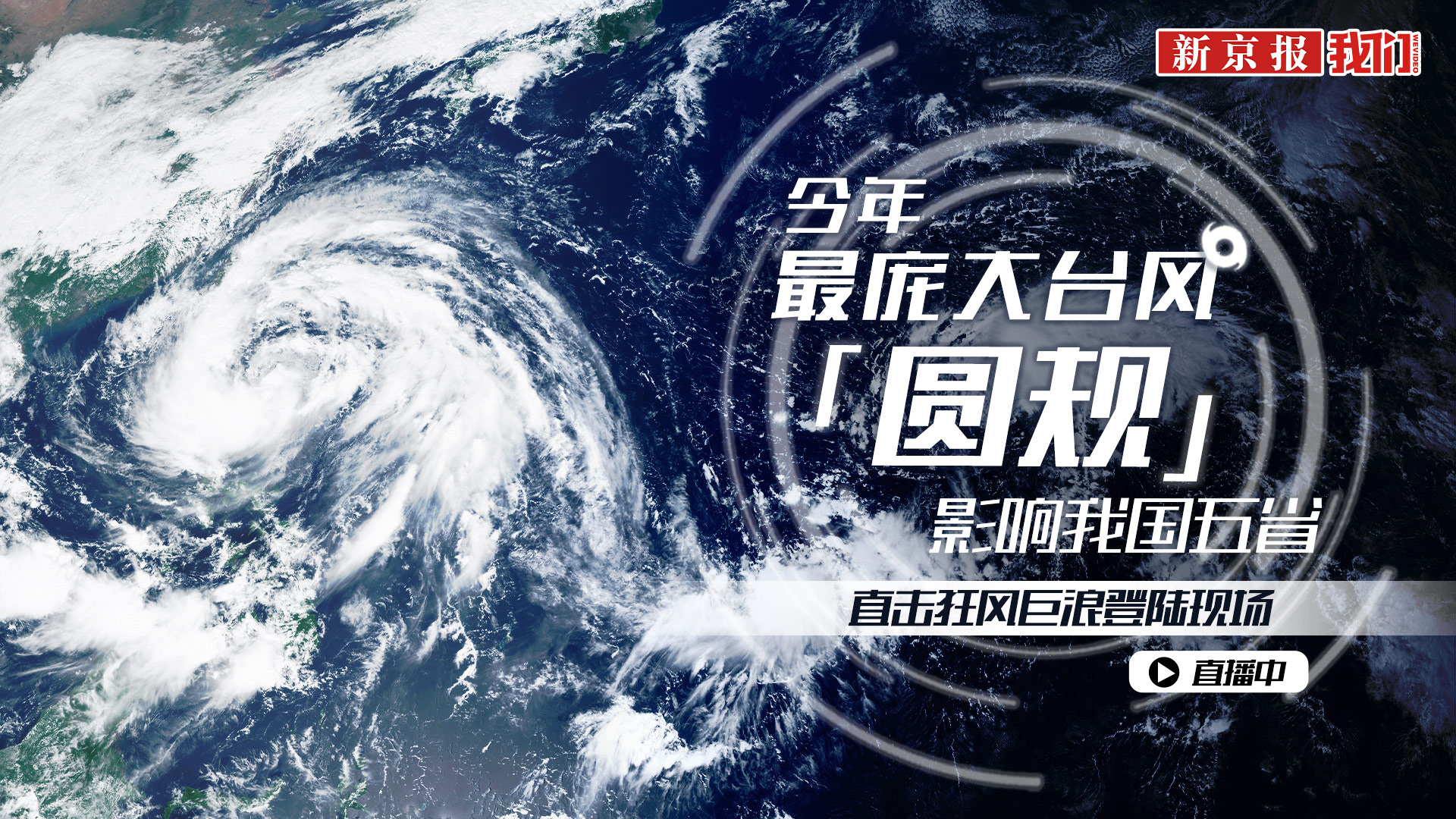 新京报 我们 WEVIDEO

今年
最庞大台风
「圆规」
影响我国五省

直击狂风巨浪登陆现场

直播中